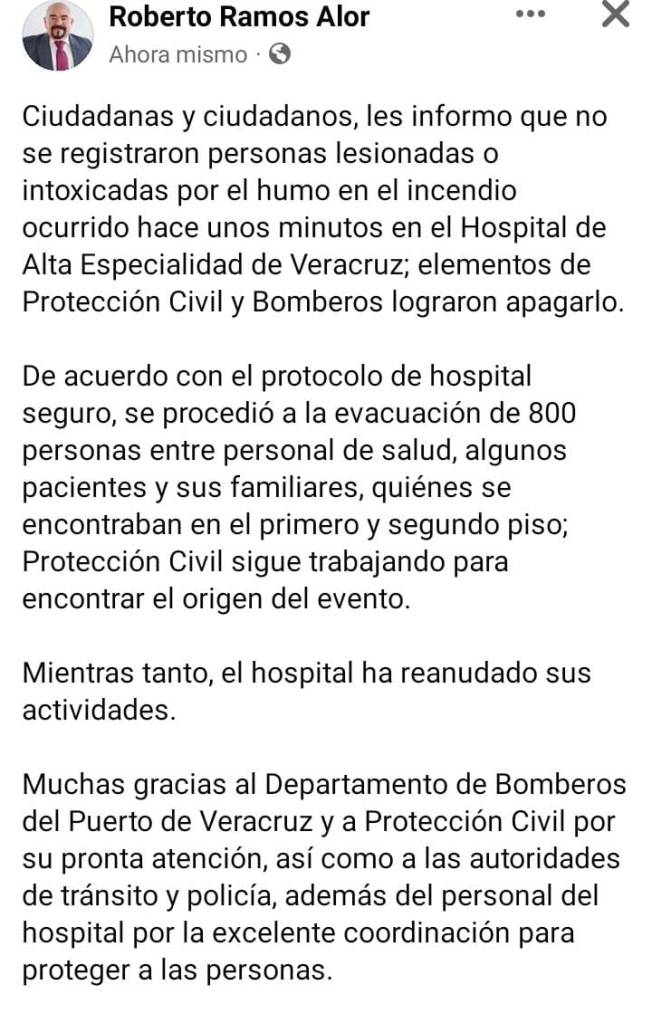 Roberto Ramos Alor
Ahora mismo ·

Ciudadanas y ciudadanos, les informo que no se registraron personas lesionadas o intoxicadas por el humo en el incendio ocurrido hace unos minutos en el Hospital de Alta Especialidad de Veracruz; elementos de Protección Civil y Bomberos lograron apagarlo.

De acuerdo con el protocolo de hospital seguro, se procedió a la evacuación de 800 personas entre personal de salud, algunos pacientes y sus familiares, quiénes se encontraban en el primero y segundo piso; Protección Civil sigue trabajando para encontrar el origen del evento.

Mientras tanto, el hospital ha reanudado sus actividades.

Muchas gracias al Departamento de Bomberos del Puerto de Veracruz y a Protección Civil por su pronta atención, así como a las autoridades de tránsito y policía, además del personal del hospital por la excelente coordinación para proteger a las personas.